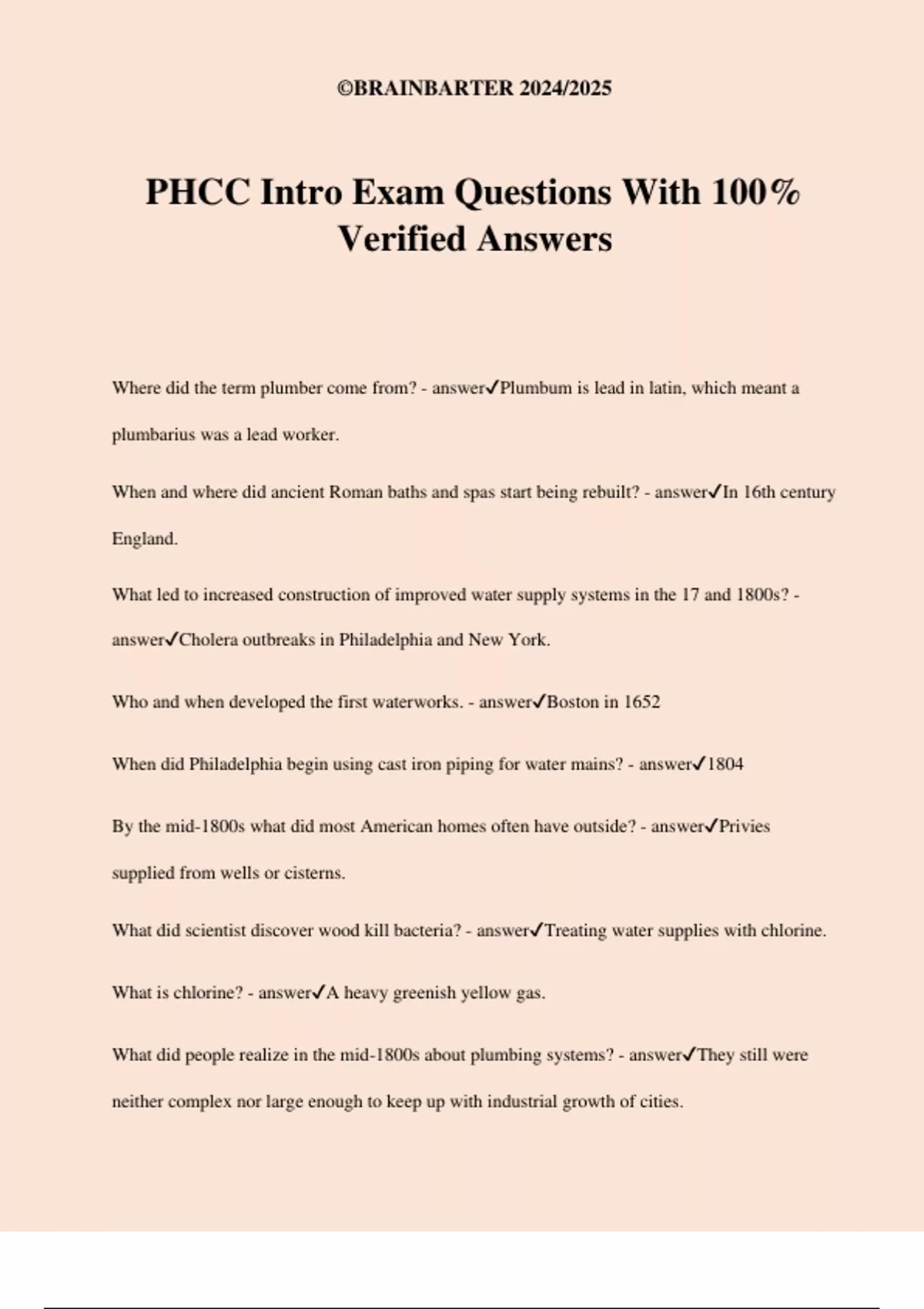 ©BRAINBARTER 2024/2025

PHCC Intro Exam Questions With 100% Verified Answers

Where did the term plumber come from? - answer✓Plumbum is lead in latin, which meant a plumbarius was a lead worker.

When and where did ancient Roman baths and spas start being rebuilt? - answer✓In 16th century England.

What led to increased construction of improved water supply systems in the 17 and 1800s? - answer✓Cholera outbreaks in Philadelphia and New York.

Who and when developed the first waterworks. - answer✓Boston in 1652

When did Philadelphia begin using cast iron piping for water mains? - answer✓1804

By the mid-1800s what did most American homes often have outside? - answer✓Privies supplied from wells or cisterns.

What did scientist discover wood kill bacteria? - answer✓Treating water supplies with chlorine.

What is chlorine? - answer✓A heavy greenish yellow gas.

What did people realize in the mid-1800s about plumbing systems? - answer✓They still were neither complex nor large enough to keep up with industrial growth of cities.